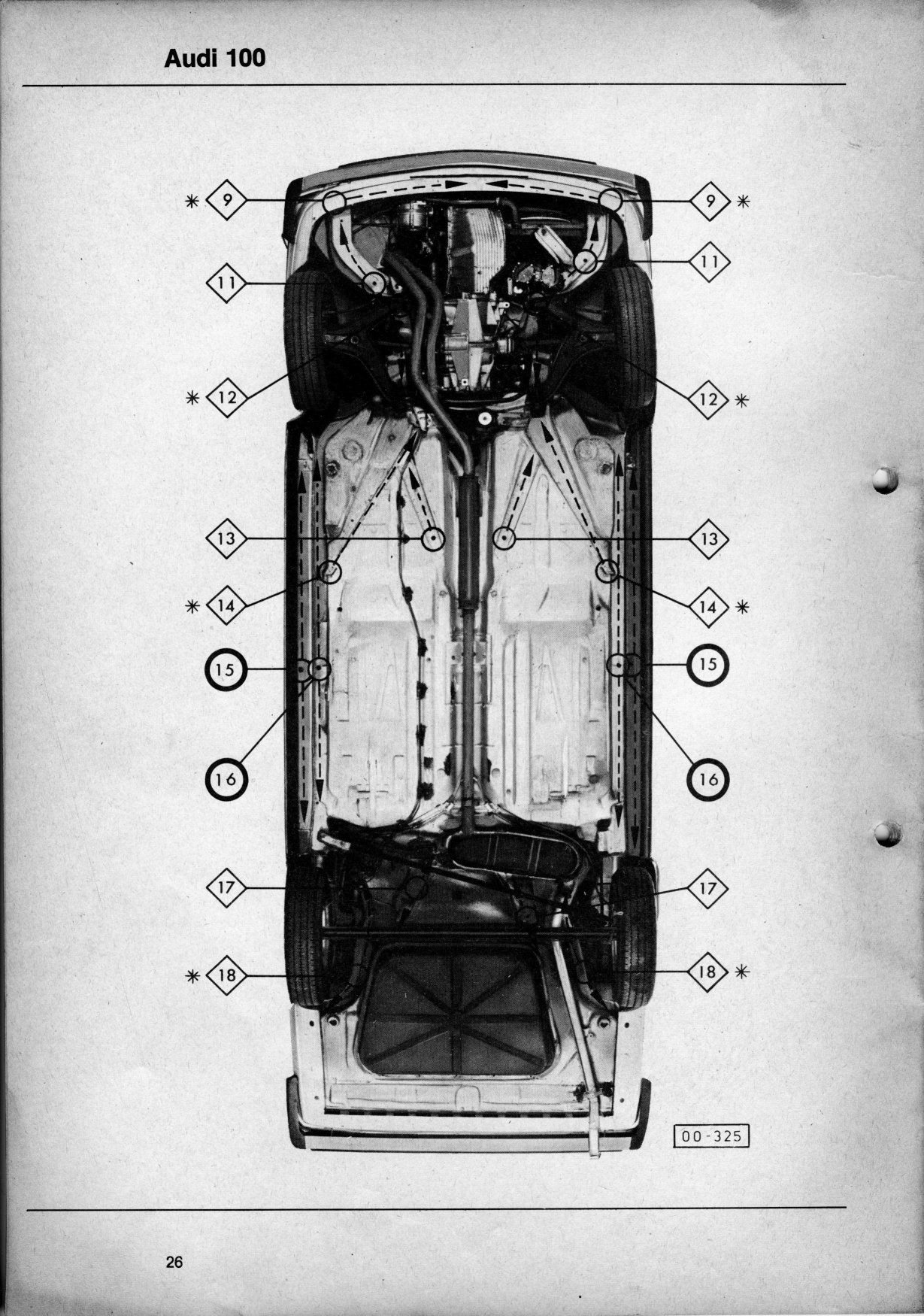 Audi 100

* 9
9 *
11
11
* 12
12 *
13
13
* 14
14 *
15
15
16
16
17
17
* 18
18 *

00-325

26